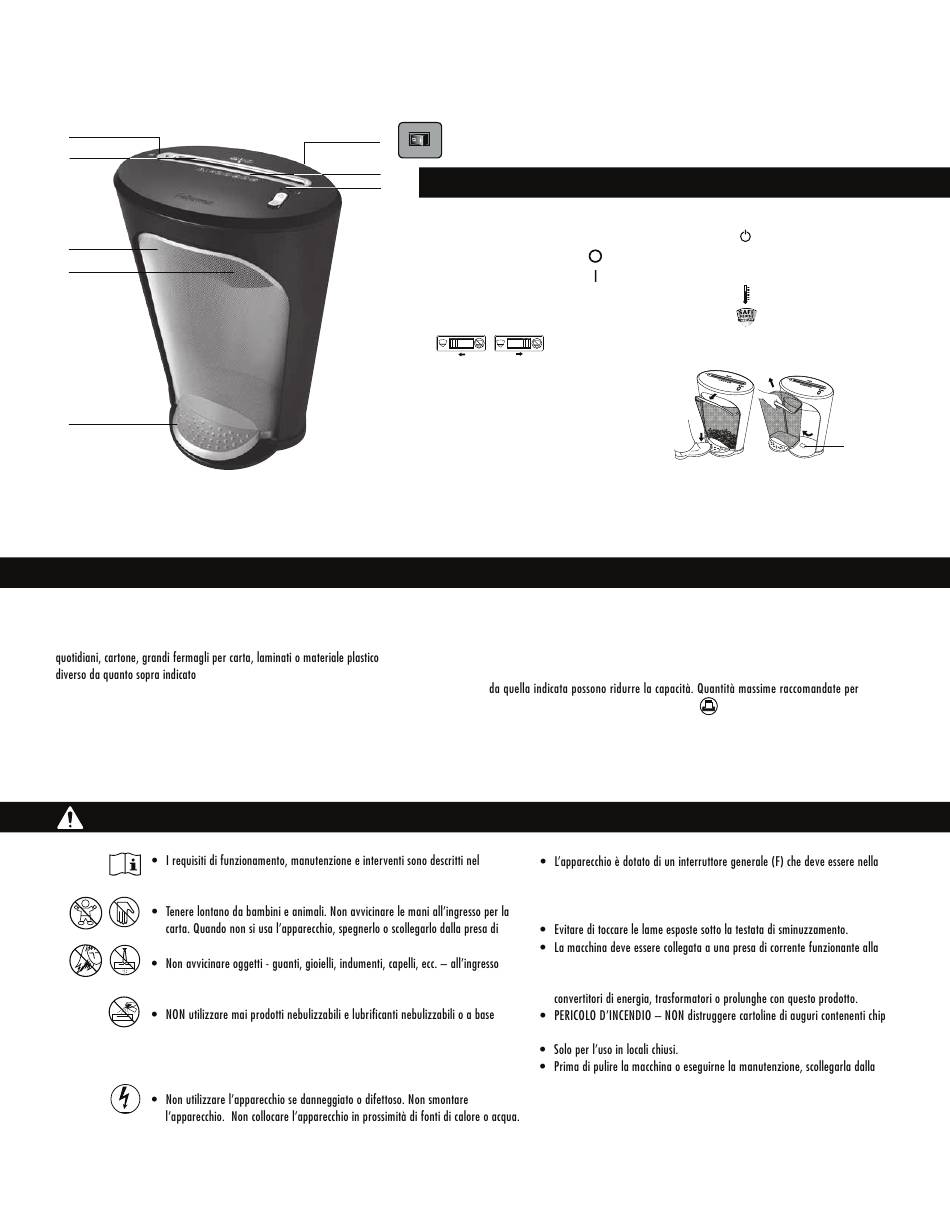 quotidiani, cartone, grandi fermagli per carta, laminati o materiale plastico diverso da quanto sopra indicato

da quella indicata possono ridurre la capacità. Quantità massime raccomandate per

• I requisiti di funzionamento, manutenzione e interventi sono descritti nel

• Tenere lontano da bambini e animali. Non avvicinare le mani all'ingresso per la carta. Quando non si usa l'apparecchio, spegnerlo o scollegarlo dalla presa di

• Non avvicinare oggetti - guanti, gioielli, indumenti, capelli, ecc. – all'ingresso

• NON utilizzare mai prodotti nebulizzabili e lubrificanti nebulizzabili o a base

• Non utilizzare l'apparecchio se danneggiato o difettoso. Non smontare l'apparecchio. Non collocare l'apparecchio in prossimità di fonti di calore o acqua.

• L'apparecchio è dotato di un interruttore generale (F) che deve essere nella

• Evitare di toccare le lame esposte sotto la testata di sminuzzamento.
• La macchina deve essere collegata a una presa di corrente funzionante alla

convertitori di energia, trasformatori o prolunghe con questo prodotto.
• PERICOLO D'INCENDIO – NON distruggere cartoline di auguri contenenti chip

• Solo per l'uso in locali chiusi.
• Prima di pulire la macchina o eseguirne la manutenzione, scollegarla dalla